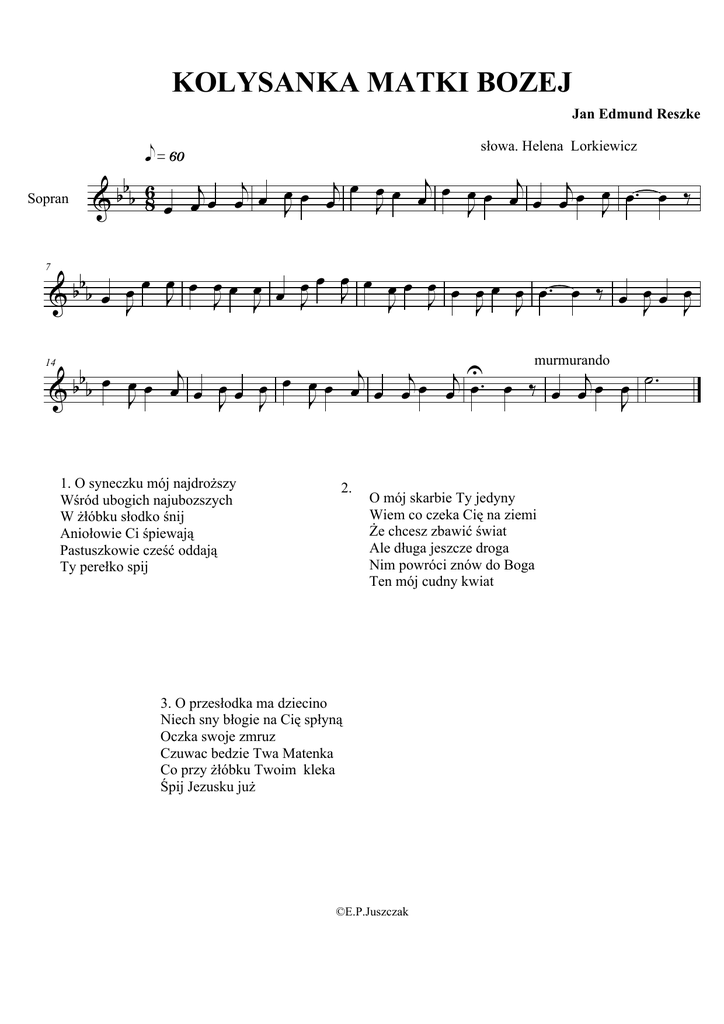 KOLYSANKA MATKI BOZEJ

Jan Edmund Reszke

słowa. Helena Lorkiewicz

♪ = 60

Sopran

7

14

murmurando

1. O syneczku mój najdroższy
Wśród ubogich najubozszych
W żłóbku słodko śnij
Aniołowie Ci śpiewają
Pastuszkowie cześć oddają
Ty perełko spij

2.
O mój skarbie Ty jedyny
Wiem co czeka Cię na ziemi
Że chcesz zbawić świat
Ale długa jeszcze droga
Nim powróci znów do Boga
Ten mój cudny kwiat

3. O przesłodka ma dziecino
Niech sny błogie na Cię spłyną
Oczka swoje zmruz
Czuwac bedzie Twa Matenka
Co przy żłóbku Twoim kleka
Śpij Jezusku już

©E.P.Juszczak